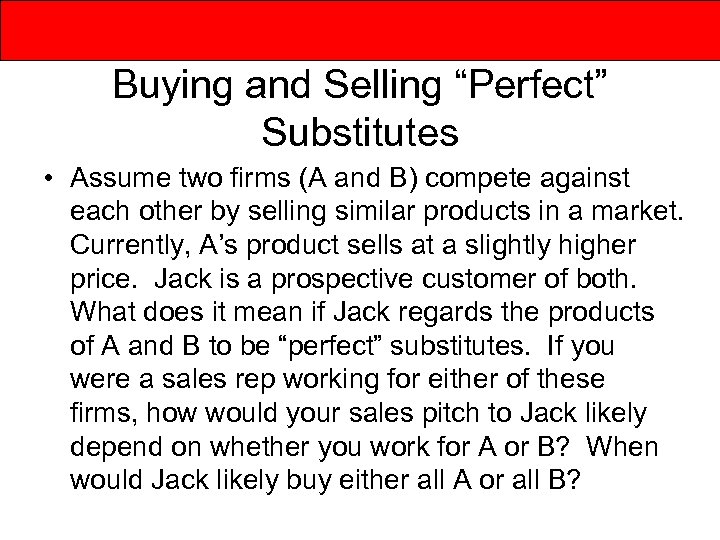 Buying and Selling “Perfect” Substitutes

• Assume two firms (A and B) compete against each other by selling similar products in a market. Currently, A’s product sells at a slightly higher price. Jack is a prospective customer of both. What does it mean if Jack regards the products of A and B to be “perfect” substitutes. If you were a sales rep working for either of these firms, how would your sales pitch to Jack likely depend on whether you work for A or B? When would Jack likely buy either all A or all B?